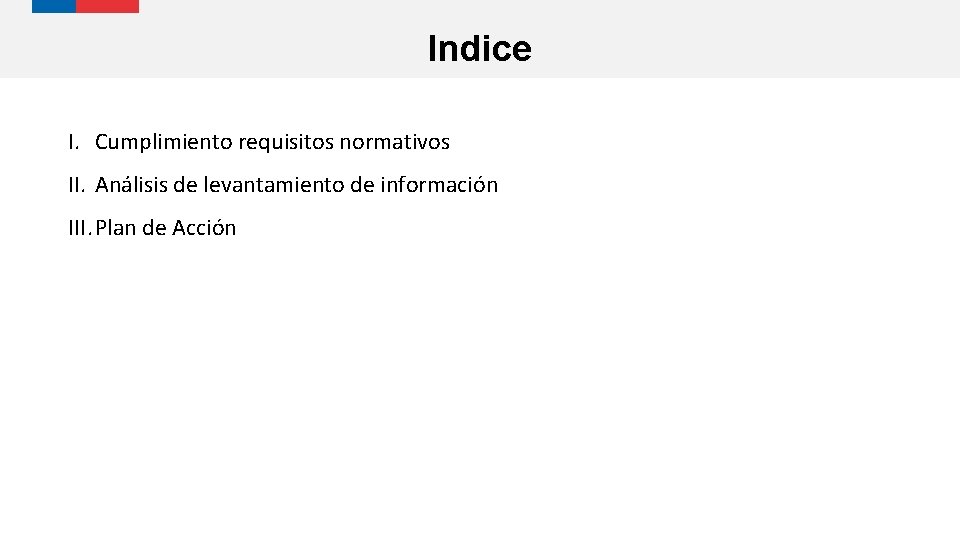 Indice

I. Cumplimiento requisitos normativos
II. Análisis de levantamiento de información
III. Plan de Acción